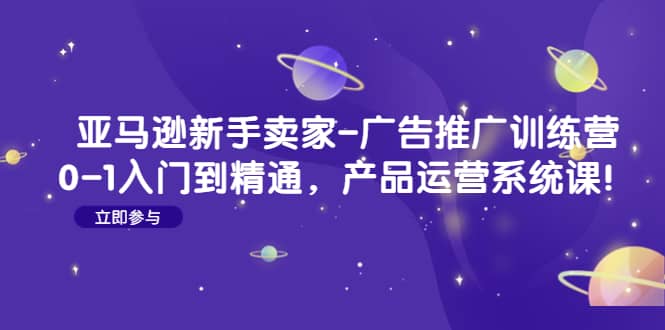 亚马逊新手卖家-广告推广训练营
0-1入门到精通，产品运营系统课!

立即参与